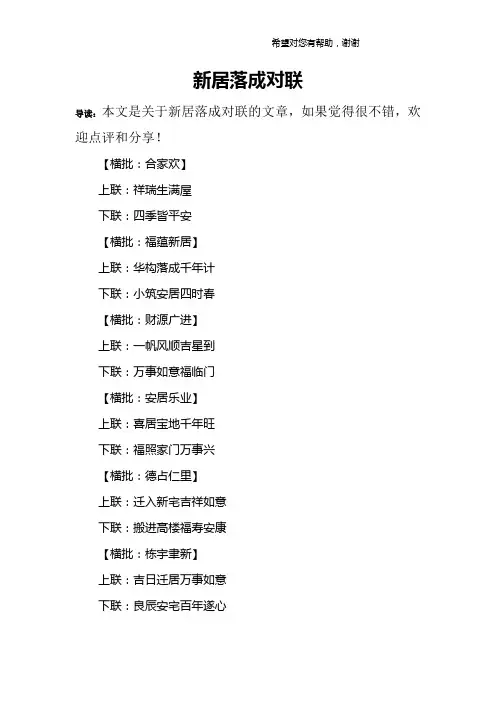 希望对您有帮助，谢谢

新居落成对联

导读：本文是关于新居落成对联的文章，如果觉得很不错，欢迎点评和分享！

【横批：合家欢】

上联：祥瑞生满屋

下联：四季皆平安

【横批：福蕴新居】

上联：华构落成千年计

下联：小筑安居四时春

【横批：财源广进】

上联：一帆风顺吉星到

下联：万事如意福临门

【横批：安居乐业】

上联：喜居宝地千年旺

下联：福照家门万事兴

【横批：德占仁里】

上联：迁入新宅吉祥如意

下联：搬进高楼福寿安康

【横批：栋宇聿新】

上联：吉日迁居万事如意

下联：良辰安宅百年遂心